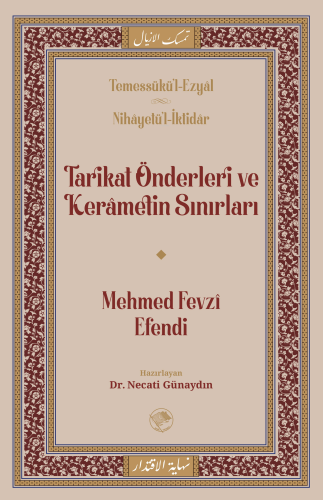 تمسك الاذيال

Temessükü'l-Ezyâl

Nihâyetü'l-İktidâr

Tarikat Önderleri ve Kerâmetin Sınırları

Mehmed Fevzî Efendi

Hazırlayan
Dr. Necati Günaydın

نهاية الاقتدار